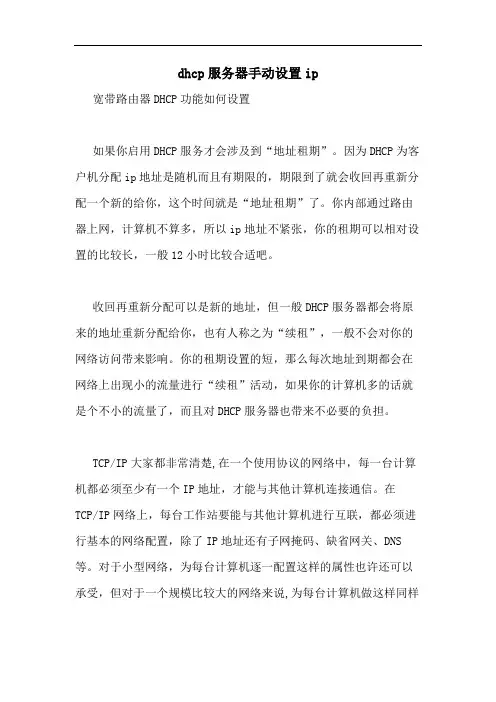 dhcp 服务器手动设置 ip

宽带路由器 DHCP 功能如何设置

如果你启用 DHCP 服务才会涉及到“地址租期”。因为 DHCP 为客户机分配 ip 地址是随机而且有期限的，期限到了就会收回再重新分配一个新的给你，这个时间就是“地址租期”了。你内部通过路由器上网，计算机不算多，所以 ip 地址不紧张，你的租期可以相对设置的比较长，一般 12 小时比较合适吧。

收回再重新分配可以是新的地址，但一般 DHCP 服务器都会将原来的地址重新分配给你，也有人称之为“续租”，一般不会对你的网络访问带来影响。你的租期设置的短，那么每次地址到期都会在网络上出现小的流量进行“续租”活动，如果你的计算机多的话就是个不小的流量了，而且对 DHCP 服务器也带来不必要的负担。

TCP/IP 大家都非常清楚,在一个使用协议的网络中，每一台计算机都必须至少有一个 IP 地址，才能与其他计算机连接通信。在 TCP/IP 网络上，每台工作站要能与其他计算机进行互联，都必须进行基本的网络配置，除了 IP 地址还有子网掩码、缺省网关、DNS 等。对于小型网络，为每台计算机逐一配置这样的属性也许还可以承受，但对于一个规模比较大的网络来说,为每台计算机做这样同样